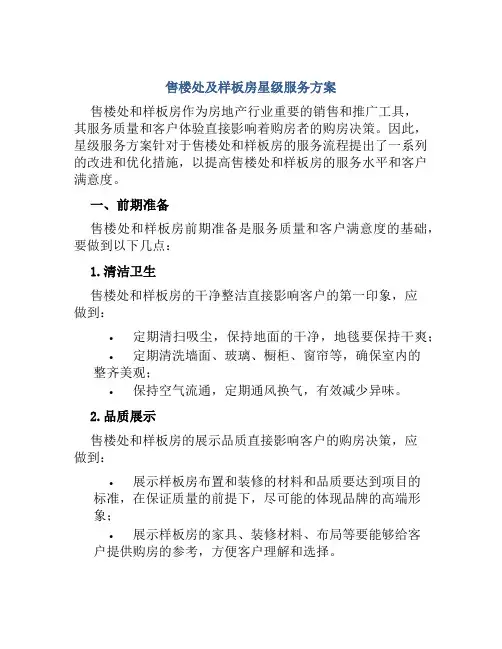 售楼处及样板房星级服务方案

售楼处和样板房作为房地产行业重要的销售和推广工具，其服务质量和客户体验直接影响着购房者的购房决策。因此，星级服务方案针对于售楼处和样板房的服务流程提出了一系列的改进和优化措施，以提高售楼处和样板房的服务水平和客户满意度。

一、前期准备

售楼处和样板房前期准备是服务质量和客户满意度的基础，要做到以下几点：

1. 清洁卫生

售楼处和样板房的干净整洁直接影响客户的第一印象，应做到：

• 定期清扫吸尘，保持地面的干净，地毯要保持干爽；
• 定期清洗墙面、玻璃、橱柜、窗帘等，确保室内的整齐美观；
• 保持空气流通，定期通风换气，有效减少异味。

2. 品质展示

售楼处和样板房的展示品质直接影响客户的购房决策，应做到：

• 展示样板房布置和装修的材料和品质要达到项目的标准，在保证质量的前提下，尽可能的体现品牌的高端形象；
• 展示样板房的家具、装修材料、布局等要能够给客户提供购房的参考，方便客户理解和选择。